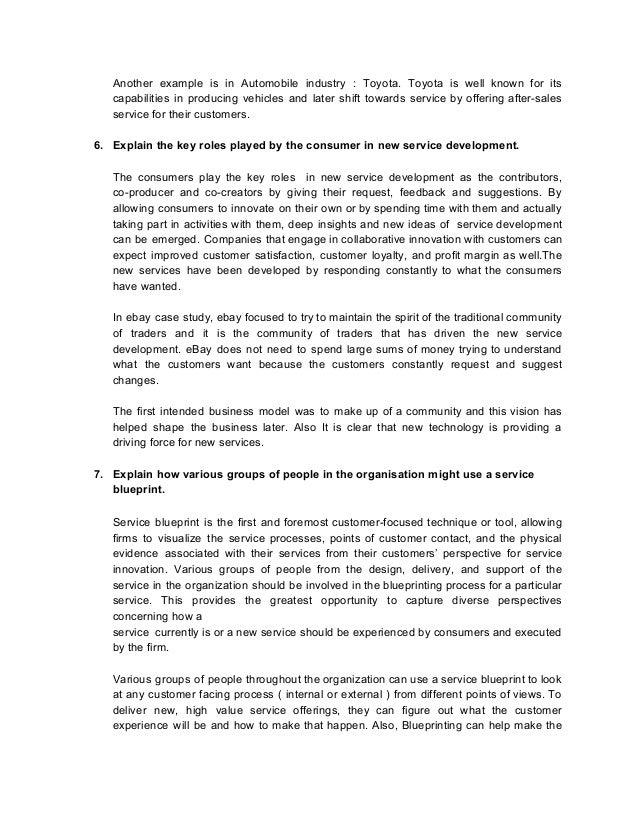 Another example is in Automobile industry : Toyota. Toyota is well known for its capabilities in producing vehicles and later shift towards service by offering after-sales service for their customers.

6. Explain the key roles played by the consumer in new service development.

The consumers play the key roles in new service development as the contributors, co-producer and co-creators by giving their request, feedback and suggestions. By allowing consumers to innovate on their own or by spending time with them and actually taking part in activities with them, deep insights and new ideas of service development can be emerged. Companies that engage in collaborative innovation with customers can expect improved customer satisfaction, customer loyalty, and profit margin as well.The new services have been developed by responding constantly to what the consumers have wanted.

In ebay case study, ebay focused to try to maintain the spirit of the traditional community of traders and it is the community of traders that has driven the new service development. eBay does not need to spend large sums of money trying to understand what the customers want because the customers constantly request and suggest changes.

The first intended business model was to make up of a community and this vision has helped shape the business later. Also It is clear that new technology is providing a driving force for new services.

7. Explain how various groups of people in the organisation might use a service blueprint.

Service blueprint is the first and foremost customer-focused technique or tool, allowing firms to visualize the service processes, points of customer contact, and the physical evidence associated with their services from their customers' perspective for service innovation. Various groups of people from the design, delivery, and support of the service in the organization should be involved in the blueprinting process for a particular service. This provides the greatest opportunity to capture diverse perspectives concerning how a
service currently is or a new service should be experienced by consumers and executed by the firm.

Various groups of people throughout the organization can use a service blueprint to look at any customer facing process ( internal or external ) from different points of views. To deliver new, high value service offerings, they can figure out what the customer experience will be and how to make that happen. Also, Blueprinting can help make the